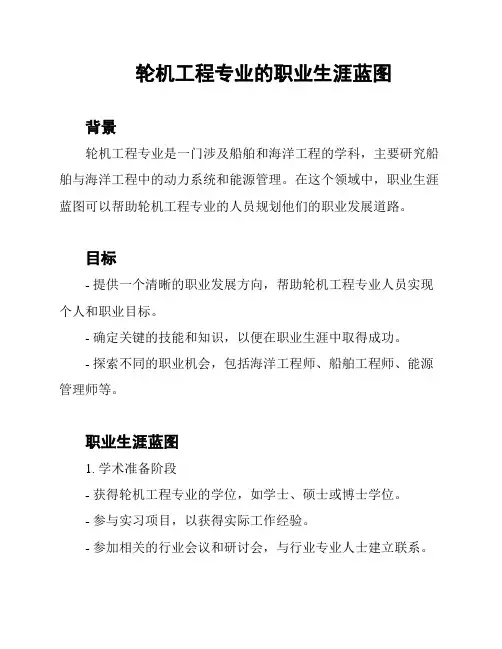 轮机工程专业的职业生涯蓝图

背景

轮机工程专业是一门涉及船舶和海洋工程的学科，主要研究船舶与海洋工程中的动力系统和能源管理。在这个领域中，职业生涯蓝图可以帮助轮机工程专业的人员规划他们的职业发展道路。

目标

- 提供一个清晰的职业发展方向，帮助轮机工程专业人员实现个人和职业目标。

- 确定关键的技能和知识，以便在职业生涯中取得成功。

- 探索不同的职业机会，包括海洋工程师、船舶工程师、能源管理师等。

职业生涯蓝图

1. 学术准备阶段

- 获得轮机工程专业的学位，如学士、硕士或博士学位。

- 参与实习项目，以获得实际工作经验。

- 参加相关的行业会议和研讨会，与行业专业人士建立联系。